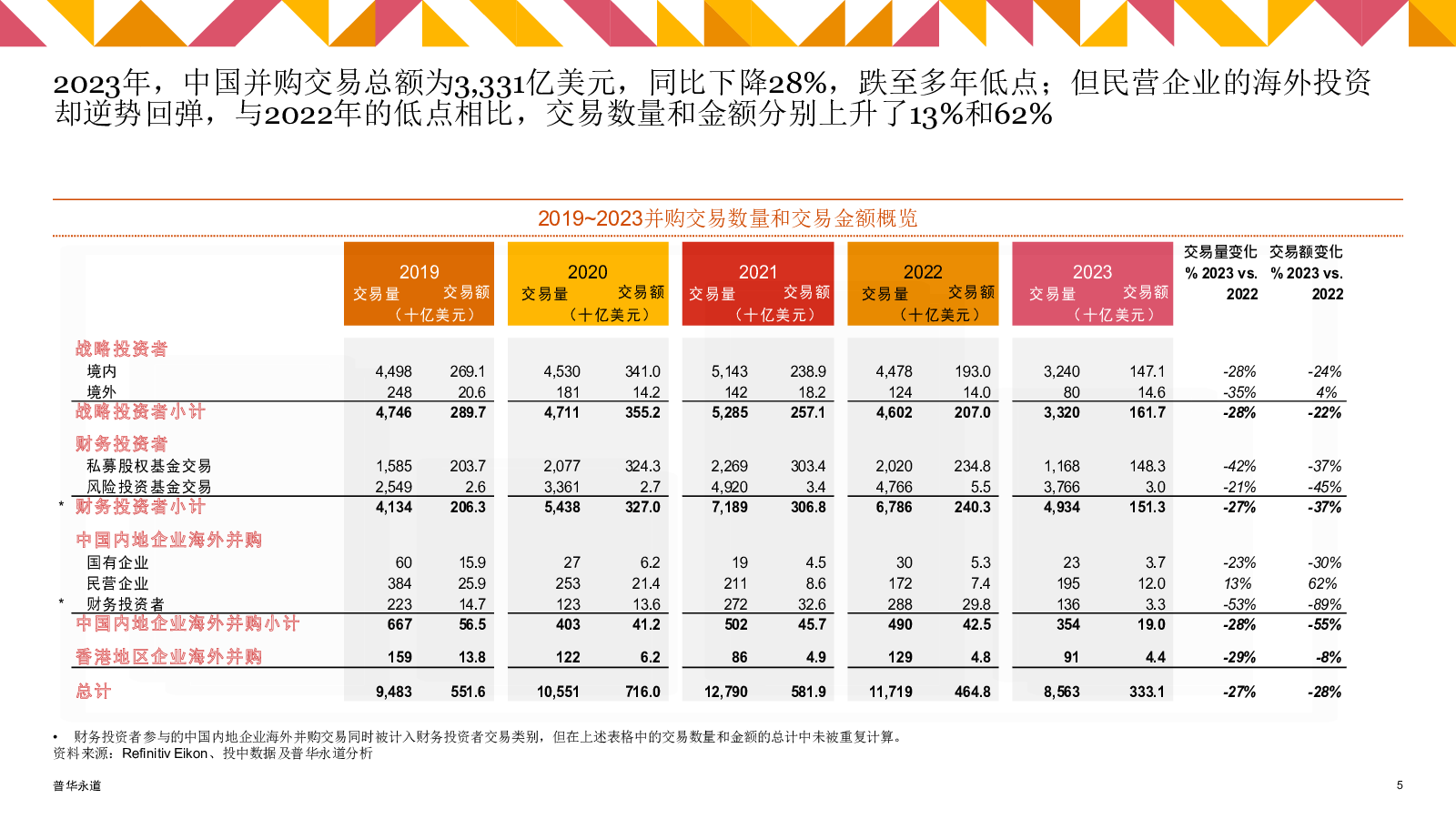 2023年，中国并购交易总额为3,331亿美元，同比下降28%，跌至多年低点；但民营企业的海外投资却逆势回弹，与2022年的低点相比，交易数量和金额分别上升了13%和62%

2019~2023并购交易数量和交易金额概览

| | 2019 交易量 | 2019 交易额（十亿美元） | 2020 交易量 | 2020 交易额（十亿美元） | 2021 交易量 | 2021 交易额（十亿美元） | 2022 交易量 | 2022 交易额（十亿美元） | 2023 交易量 | 2023 交易额（十亿美元） | 交易量变化 % 2023 vs. 2022 | 交易额变化 % 2023 vs. 2022 |
|---|---|---|---|---|---|---|---|---|---|---|---|---|
| 战略投资者 | | | | | | | | | | | | |
| 境内 | 4,498 | 269.1 | 4,530 | 341.0 | 5,143 | 238.9 | 4,478 | 193.0 | 3,240 | 147.1 | -28% | -24% |
| 境外 | 248 | 20.6 | 181 | 14.2 | 142 | 18.2 | 124 | 14.0 | 80 | 14.6 | -35% | 4% |
| 战略投资者小计 | 4,746 | 289.7 | 4,711 | 355.2 | 5,285 | 257.1 | 4,602 | 207.0 | 3,320 | 161.7 | -28% | -22% |
| 财务投资者 | | | | | | | | | | | | |
| 私募股权基金交易 | 1,585 | 203.7 | 2,077 | 324.3 | 2,269 | 303.4 | 2,020 | 234.8 | 1,168 | 148.3 | -42% | -37% |
| 风险投资基金交易 | 2,549 | 2.6 | 3,361 | 2.7 | 4,920 | 3.4 | 4,766 | 5.5 | 3,766 | 3.0 | -21% | -45% |
| * 财务投资者小计 | 4,134 | 206.3 | 5,438 | 327.0 | 7,189 | 306.8 | 6,786 | 240.3 | 4,934 | 151.3 | -27% | -37% |
| 中国内地企业海外并购 | | | | | | | | | | | | |
| 国有企业 | 60 | 15.9 | 27 | 6.2 | 19 | 4.5 | 30 | 5.3 | 23 | 3.7 | -23% | -30% |
| 民营企业 | 384 | 25.9 | 253 | 21.4 | 211 | 8.6 | 172 | 7.4 | 195 | 12.0 | 13% | 62% |
| * 财务投资者 | 223 | 14.7 | 123 | 13.6 | 272 | 32.6 | 288 | 29.8 | 136 | 3.3 | -53% | -89% |
| 中国内地企业海外并购小计 | 667 | 56.5 | 403 | 41.2 | 502 | 45.7 | 490 | 42.5 | 354 | 19.0 | -28% | -55% |
| 香港地区企业海外并购 | 159 | 13.8 | 122 | 6.2 | 86 | 4.9 | 129 | 4.8 | 91 | 4.4 | -29% | -8% |
| 总计 | 9,483 | 551.6 | 10,551 | 716.0 | 12,790 | 581.9 | 11,719 | 464.8 | 8,563 | 333.1 | -27% | -28% |

• 财务投资者参与的中国内地企业海外并购交易同时被计入财务投资者交易类别，但在上述表格中的交易数量和金额的总计中未被重复计算。
资料来源：Refinitiv Eikon、投中数据及普华永道分析

普华永道

5